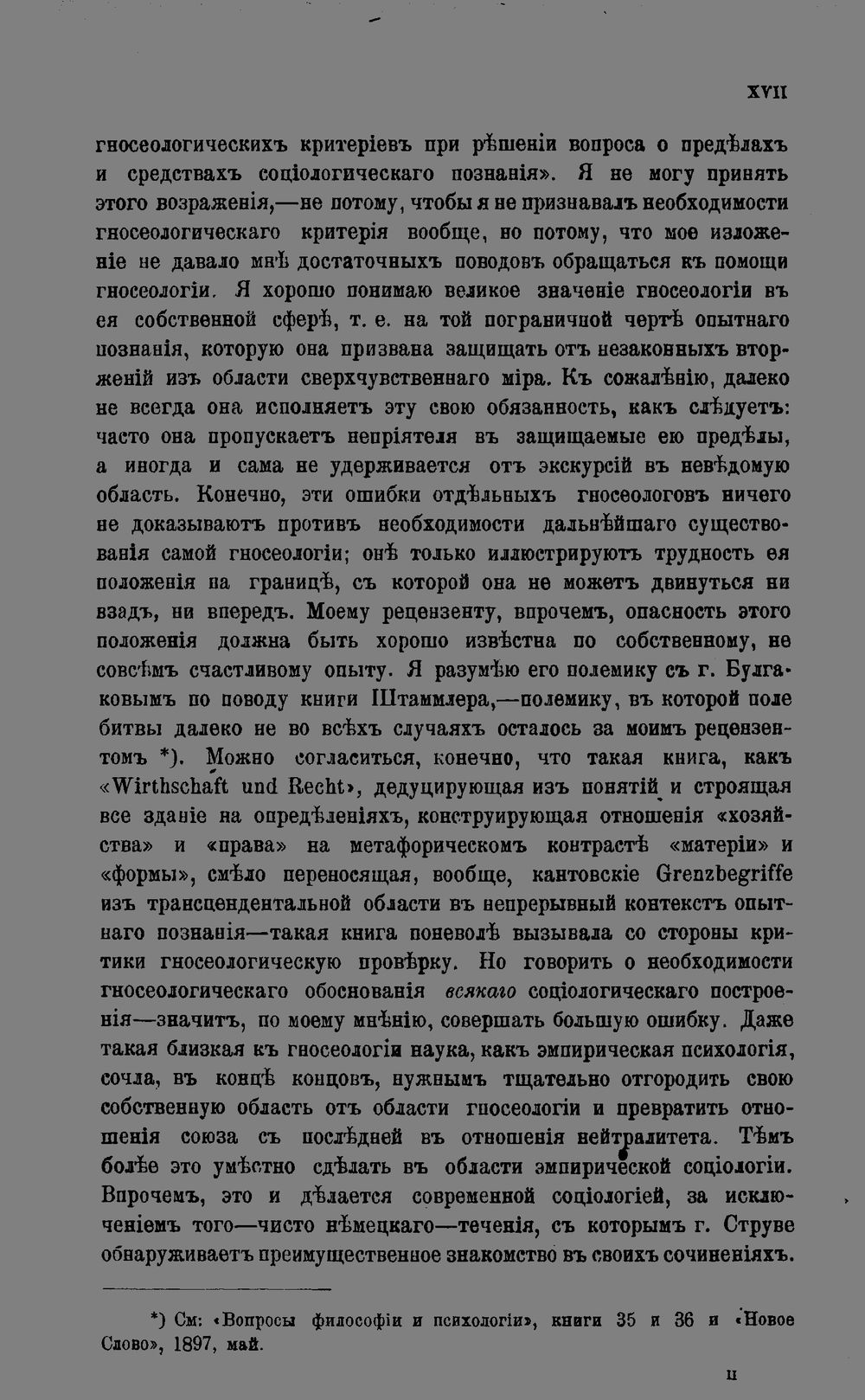 XVII

гносеологическихъ критеріевъ при рѣшеніи вопроса о предѣлахъ и средствахъ соціологическаго познанія». Я не могу принять этого возраженія,—не потому, чтобы я не признавалъ необходимости гносеологическаго критерія вообще, но потому, что мое изложеніе не давало мнѣ достаточныхъ поводовъ обращаться къ помощи гносеологіи. Я хорошо понимаю великое значеніе гносеологіи въ ея собственной сферѣ, т. е. на той пограничной чертѣ опытнаго познанія, которую она призвана защищать отъ незаконныхъ вторженій изъ области сверхчувственнаго міра. Къ сожалѣнію, далеко не всегда она исполняетъ эту свою обязанность, какъ слѣдуетъ: часто она пропускаетъ непріятеля въ защищаемые ею предѣлы, а иногда и сама не удерживается отъ экскурсій въ невѣдомую область. Конечно, эти ошибки отдѣльныхъ гносеологовъ ничего не доказываютъ противъ необходимости дальнѣйшаго существованія самой гносеологіи; онѣ только иллюстрируютъ трудность ея положенія на границѣ, съ которой она не можетъ двинуться ни взадъ, ни впередъ. Моему рецензенту, впрочемъ, опасность этого положенія должна быть хорошо извѣстна по собственному, не совсѣмъ счастливому опыту. Я разумѣю его полемику съ г. Булгаковымъ по поводу книги Штаммлера,—полемику, въ которой поле битвы далеко не во всѣхъ случаяхъ осталось за моимъ рецензентомъ *). Можно согласиться, конечно, что такая книга, какъ «Wirthschaft und Recht», дедуцирующая изъ понятій и строящая все зданіе на опредѣленіяхъ, конструирующая отношенія «хозяйства» и «права» на метафорическомъ контрастѣ «матеріи» и «формы», смѣло переносящая, вообще, кантовскіе Grenzbegriffe изъ трансцендентальной области въ непрерывный контекстъ опытнаго познанія—такая книга поневолѣ вызывала со стороны критики гносеологическую провѣрку. Но говорить о необходимости гносеологическаго обоснованія всякаго соціологическаго построенія—значитъ, по моему мнѣнію, совершать большую ошибку. Даже такая близкая къ гносеологіи наука, какъ эмпирическая психологія, сочла, въ концѣ концовъ, нужнымъ тщательно отгородить свою собственную область отъ области гносеологіи и превратить отношенія союза съ послѣдней въ отношенія нейтралитета. Тѣмъ болѣе это умѣстно сдѣлать въ области эмпирической соціологіи. Впрочемъ, это и дѣлается современной соціологіей, за исключеніемъ того—чисто нѣмецкаго—теченія, съ которымъ г. Струве обнаруживаетъ преимущественное знакомство въ своихъ сочиненіяхъ.

*) См: «Вопросы философіи и психологіи», книги 35 и 36 и «Новое Слово», 1897, май.

II